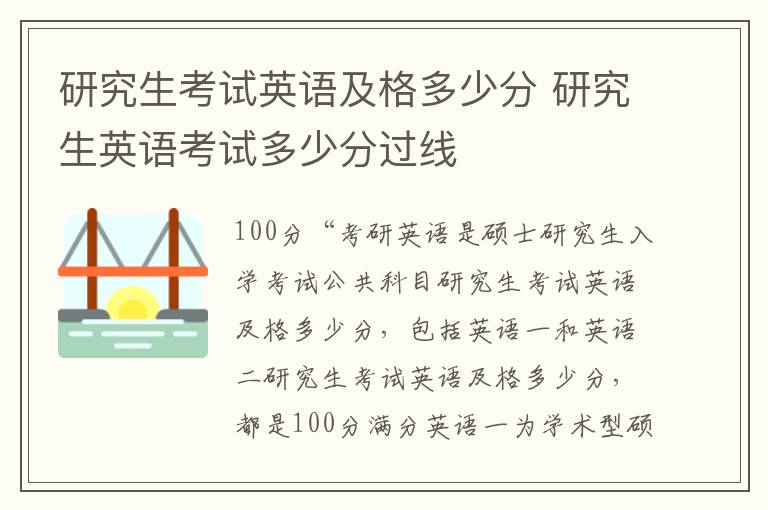 研究生考试英语及格多少分 研究生英语考试多少分过线

100分“考研英语是硕士研究生入学考试公共科目研究生考试英语及格多少分，包括英语一和英语二研究生考试英语及格多少分，都是100分满分英语一为学术型硕